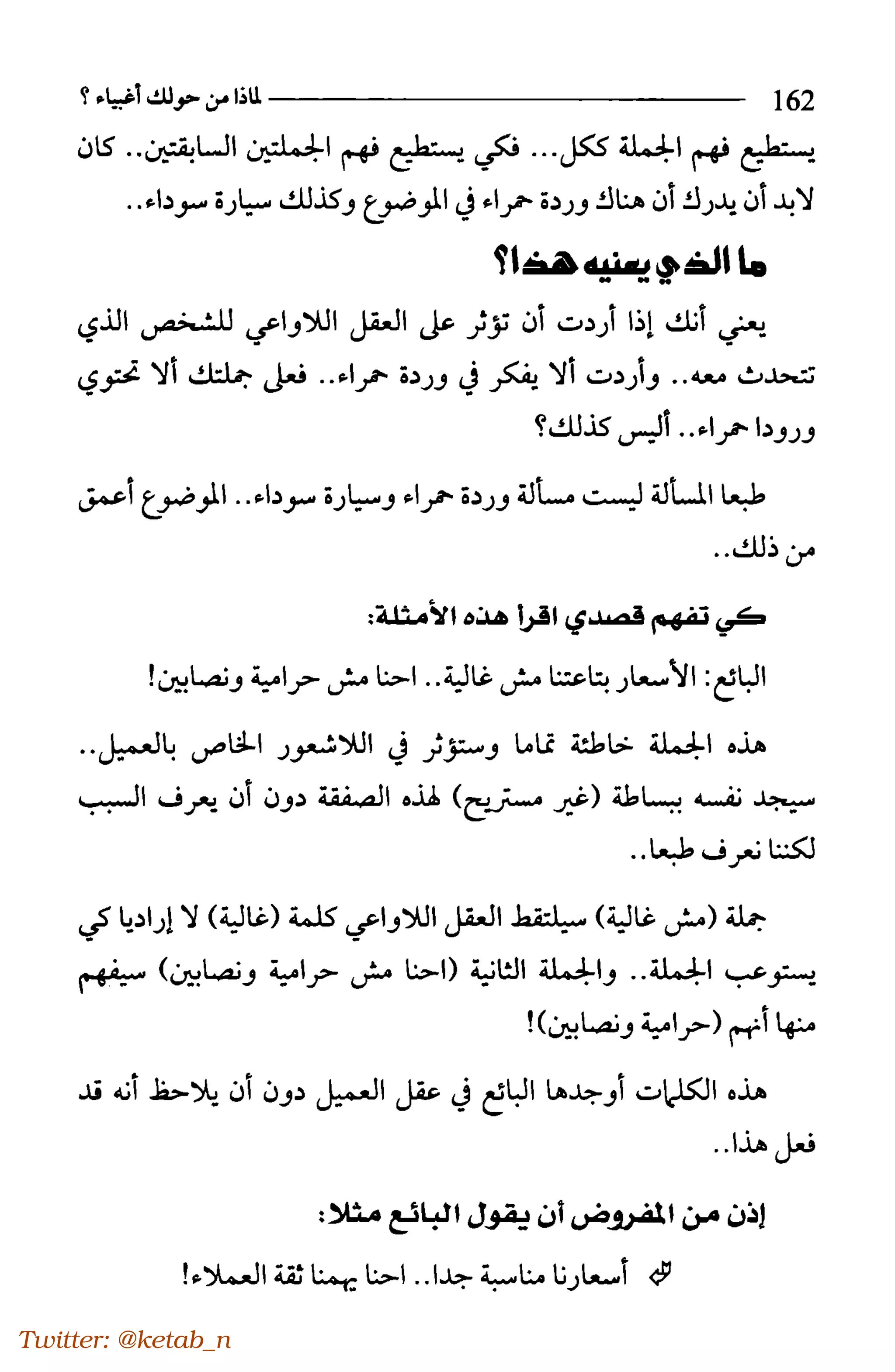 162 لماذا من حولك أغبياء ؟

يستطيع فهم الجملة ككل... فكي يستطيع فهم الجملتين السابقتين.. كان لابد أن يدرك أن هناك وردة حمراء في الموضوع وكذلك سيارة سوداء..

ما الذي يعنيه هذا؟

يعني أنك إذا أردت أن تؤثر على العقل اللاواعي للشخص الذي تتحدث معه.. وأردت ألا يفكر في وردة حمراء.. فعلى جملتك ألا تحتوي ورودا حمراء.. أليس كذلك؟

طبعا المسألة ليست مسألة وردة حمراء وسيارة سوداء.. الموضوع أعمق من ذلك..

كي تفهم قصدي اقرأ هذه الأمثلة:

البائع: الأسعار بتاعتنا مش غالية.. احنا مش حرامية ونصابين!

هذه الجملة خاطئة تماما وستؤثر في اللاشعور الخاص بالعميل.. سيجد نفسه ببساطة (غير مستريح) لهذه الصفقة دون أن يعرف السبب لكننا نعرف طبعا..

جملة (مش غالية) سيلتقط العقل اللاواعي كلمة (غالية) لا إراديا كي يستوعب الجملة.. والجملة الثانية (احنا مش حرامية ونصابين) سيفهم منها أنهم (حرامية ونصابين)!

هذه الكلمات أوجدها البائع في عقل العميل دون أن يلاحظ أنه قد فعل هذا..

إذن من المفروض أن يقول البائع مثلا:

أسعارنا مناسبة جدا.. احنا يهمنا ثقة العملاء!

Twitter: @ketab_n